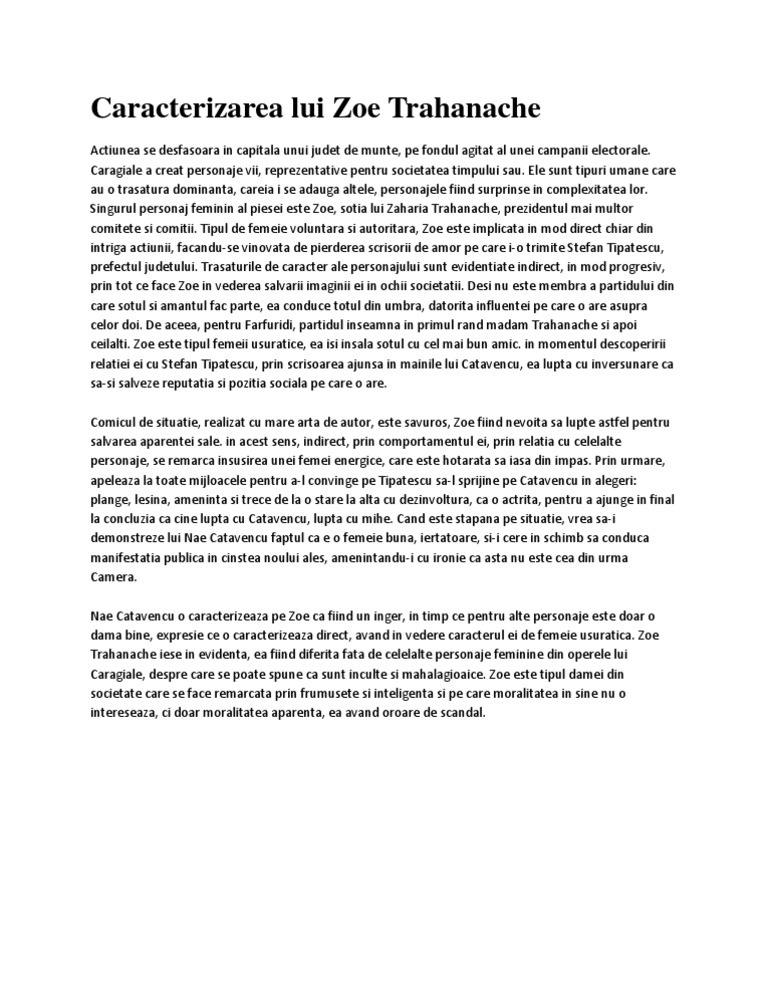 Caracterizarea lui Zoe Trahanache

Actiunea se desfasoara in capitala unui judet de munte, pe fondul agitat al unei campanii electorale. Caragiale a creat personaje vii, reprezentative pentru societatea timpului sau. Ele sunt tipuri umane care au o trasatura dominanta, careia i se adauga altele, personajele fiind surprinse in complexitatea lor. Singurul personaj feminin al piesei este Zoe, sotia lui Zaharia Trahanache, prezidentul mai multor comitete si comitii. Tipul de femeie voluntara si autoritara, Zoe este implicata in mod direct chiar din intriga actiunii, facandu-se vinovata de pierderea scrisorii de amor pe care i-o trimite Stefan Tipatescu, prefectul judetului. Trasaturile de caracter ale personajului sunt evidentiate indirect, in mod progresiv, prin tot ce face Zoe in vederea salvarii imaginii ei in ochii societatii. Desi nu este membra a partidului din care sotul si amantul fac parte, ea conduce totul din umbra, datorita influentei pe care o are asupra celor doi. De aceea, pentru Farfuridi, partidul inseamna in primul rand madam Trahanache si apoi ceilalti. Zoe este tipul femeii usuratice, ea isi insala sotul cu cel mai bun amic. in momentul descoperirii relatiei ei cu Stefan Tipatescu, prin scrisoarea ajunsa in mainile lui Catavencu, ea lupta cu inversunare ca sa-si salveze reputatia si pozitia sociala pe care o are.

Comicul de situatie, realizat cu mare arta de autor, este savuros, Zoe fiind nevoita sa lupte astfel pentru salvarea aparentei sale. in acest sens, indirect, prin comportamentul ei, prin relatia cu celelalte personaje, se remarca insusirea unei femei energice, care este hotarata sa iasa din impas. Prin urmare, apeleaza la toate mijloacele pentru a-l convinge pe Tipatescu sa-l sprijine pe Catavencu in alegeri: plange, lesina, ameninta si trece de la o stare la alta cu dezinvoltura, ca o actrita, pentru a ajunge in final la concluzia ca cine lupta cu Catavencu, lupta cu mihe. Cand este stapana pe situatie, vrea sa-i demonstreze lui Nae Catavencu faptul ca e o femeie buna, iertatoare, si-i cere in schimb sa conduca manifestatia publica in cinstea noului ales, amenintandu-i cu ironie ca asta nu este cea din urma Camera.

Nae Catavencu o caracterizeaza pe Zoe ca fiind un inger, in timp ce pentru alte personaje este doar o dama bine, expresie ce o caracterizeaza direct, avand in vedere caracterul ei de femeie usuratica. Zoe Trahanache iese in evidenta, ea fiind diferita fata de celelalte personaje feminine din operele lui Caragiale, despre care se poate spune ca sunt inculte si mahalagioaice. Zoe este tipul damei din societate care se face remarcata prin frumusete si inteligenta si pe care moralitatea in sine nu o intereseaza, ci doar moralitatea aparenta, ea avand oroare de scandal.